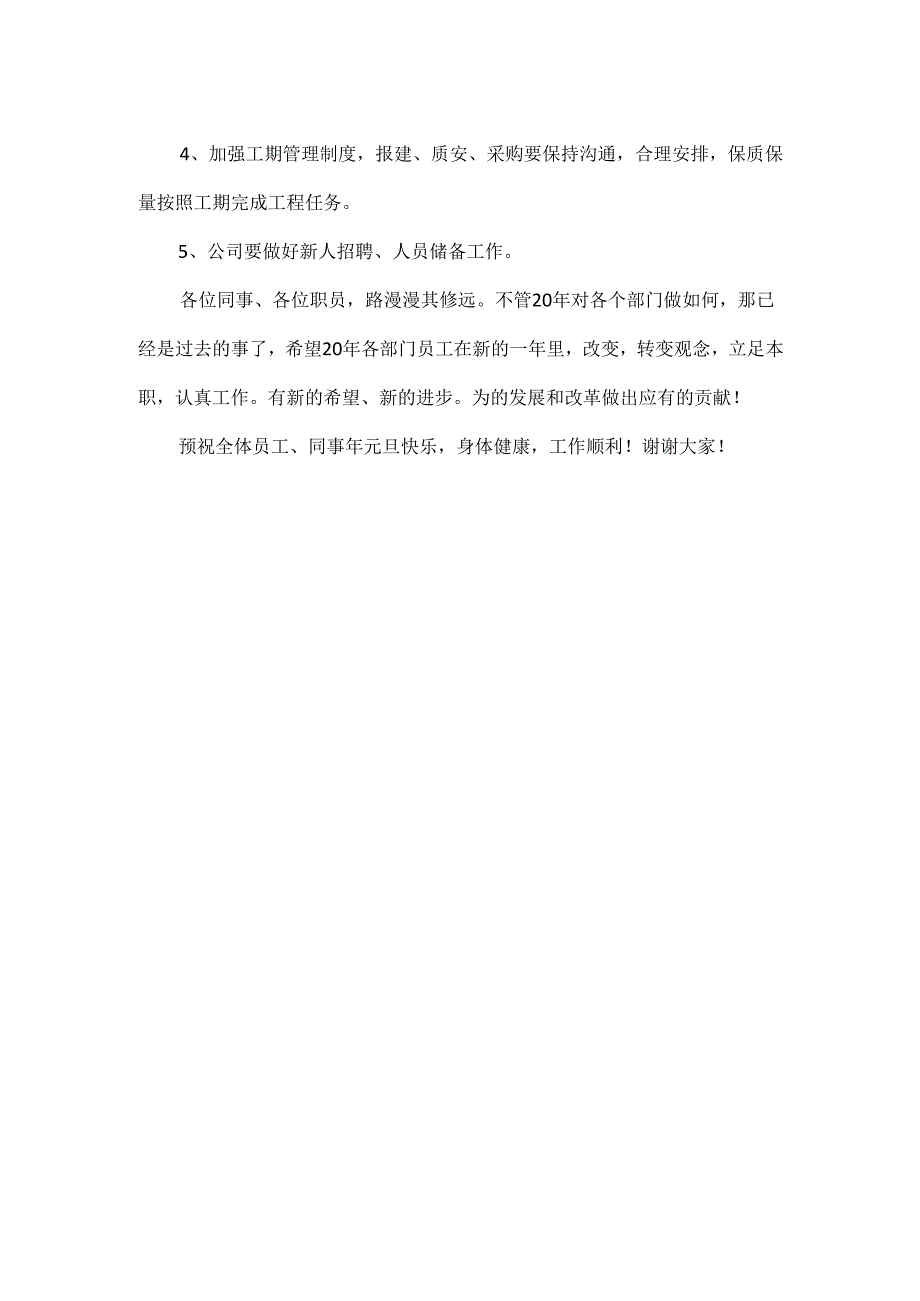 4、加强工期管理制度，报建、质安、采购要保持沟通，合理安排，保质保量按照工期完成工程任务。

5、公司要做好新人招聘、人员储备工作。

各位同事、各位职员，路漫漫其修远。不管20年对各个部门做如何，那已经是过去的事了，希望20年各部门员工在新的一年里，改变，转变观念，立足本职，认真工作。有新的希望、新的进步。为的发展和改革做出应有的贡献！

预祝全体员工、同事年元旦快乐，身体健康，工作顺利！谢谢大家！